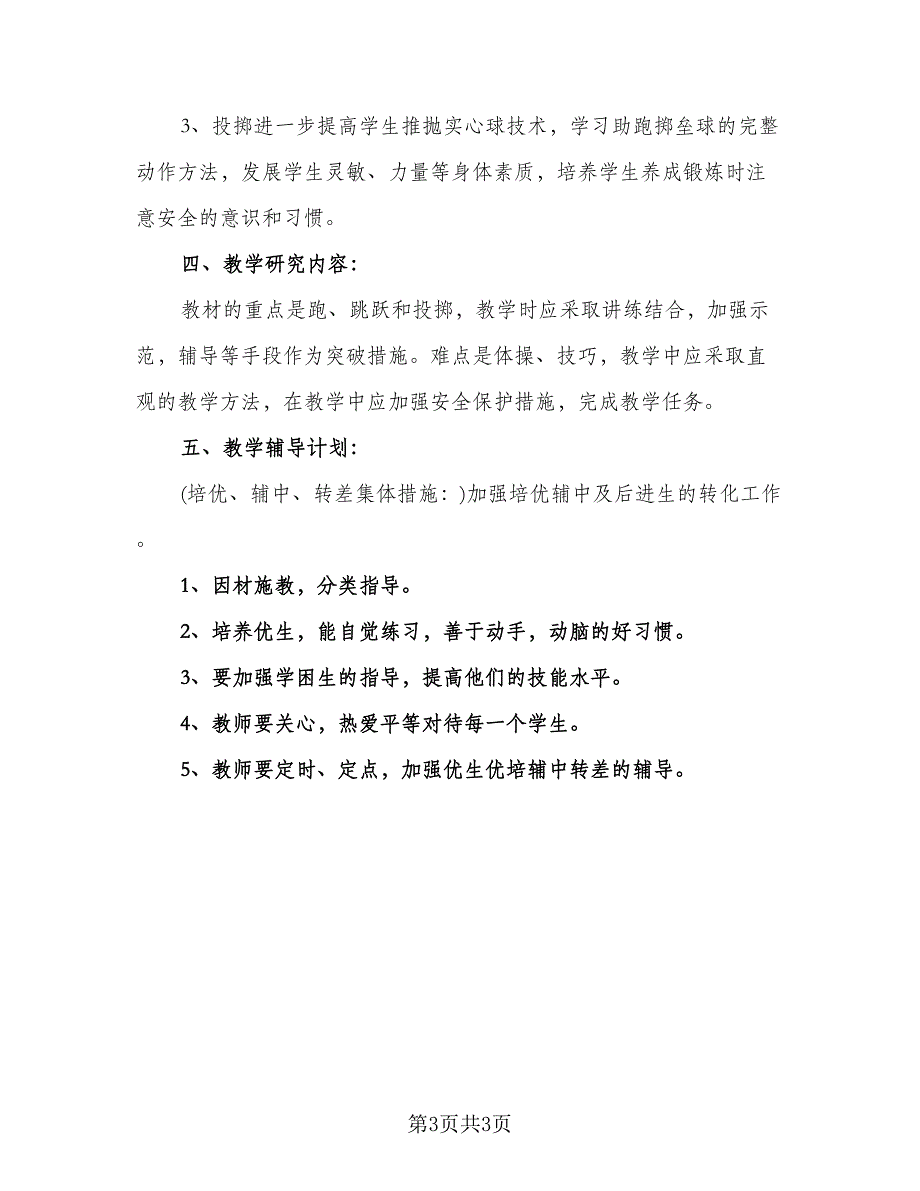 3、投掷进一步提高学生推抛实心球技术，学习助跑掷垒球的完整动作方法，发展学生灵敏、力量等身体素质，培养学生养成锻炼时注意安全的意识和习惯。

四、教学研究内容：

教材的重点是跑、跳跃和投掷，教学时应采取讲练结合，加强示范，辅导等手段作为突破措施。难点是体操、技巧，教学中应采取直观的教学方法，在教学中应加强安全保护措施，完成教学任务。

五、教学辅导计划：

(培优、辅中、转差集体措施：)加强培优辅中及后进生的转化工作。

1、因材施教，分类指导。

2、培养优生，能自觉练习，善于动手，动脑的好习惯。

3、要加强学困生的指导，提高他们的技能水平。

4、教师要关心，热爱平等对待每一个学生。

5、教师要定时、定点，加强优生优培辅中转差的辅导。

第3页共3页